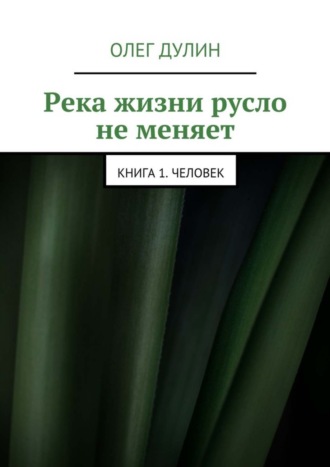 ОЛЕГ ДУЛИН

Река жизни русло не меняет

КНИГА 1. ЧЕЛОВЕК